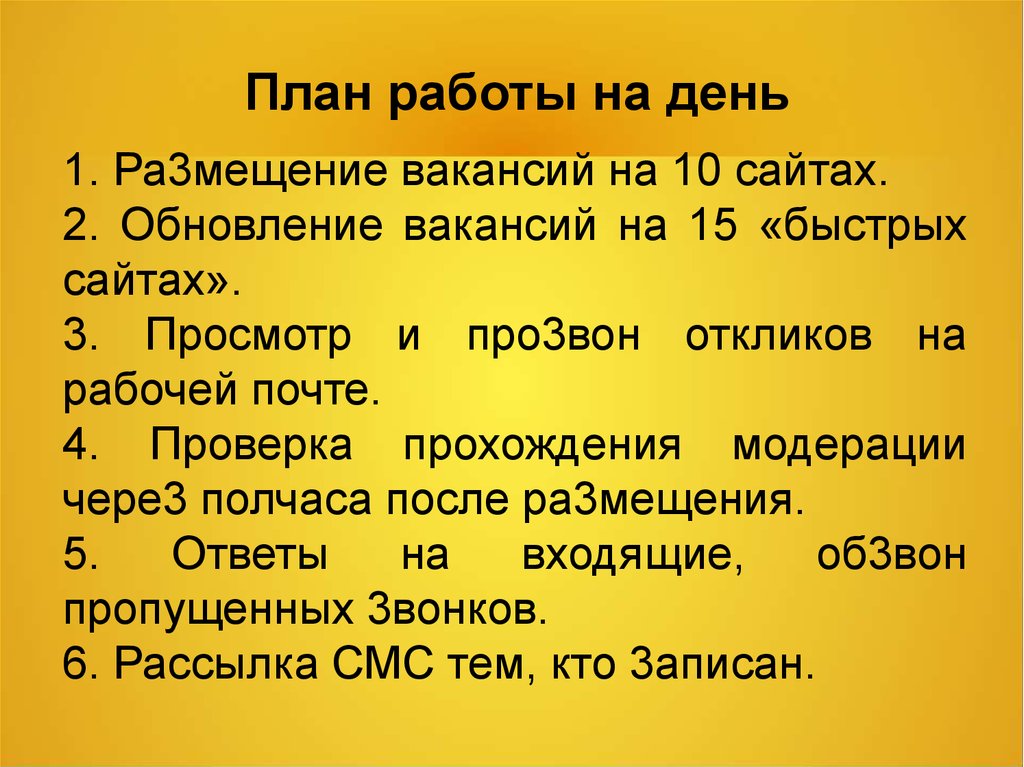 План работы на день

1. Ра3мещение вакансий на 10 сайтах.
2. Обновление вакансий на 15 «быстрых сайтах».
3. Просмотр и про3вон откликов на рабочей почте.
4. Проверка прохождения модерации чере3 полчаса после ра3мещения.
5. Ответы на входящие, об3вон пропущенных 3вонков.
6. Рассылка СМС тем, кто 3аписан.